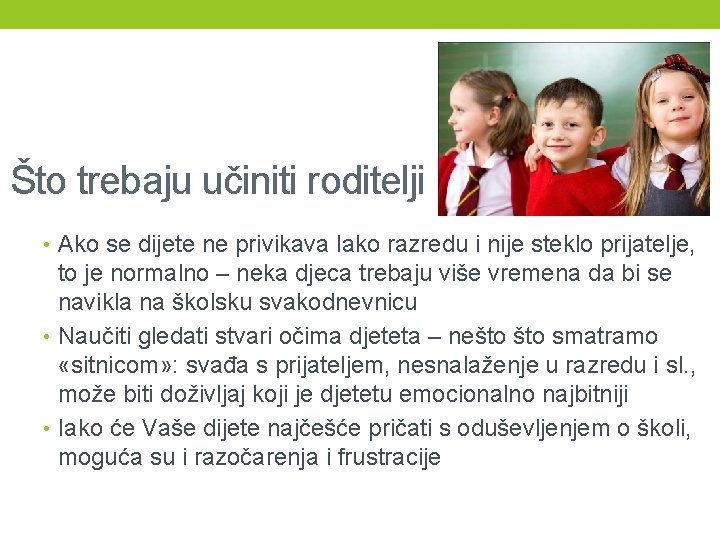 Što trebaju učiniti roditelji

• Ako se dijete ne privikava lako razredu i nije steklo prijatelje, to je normalno – neka djeca trebaju više vremena da bi se navikla na školsku svakodnevnicu
• Naučiti gledati stvari očima djeteta – nešto što smatramo «sitnicom»: svađa s prijateljem, nesnalaženje u razredu i sl., može biti doživljaj koji je djetetu emocionalno najbitniji
• Iako će Vaše dijete najčešće pričati s oduševljenjem o školi, moguća su i razočarenja i frustracije